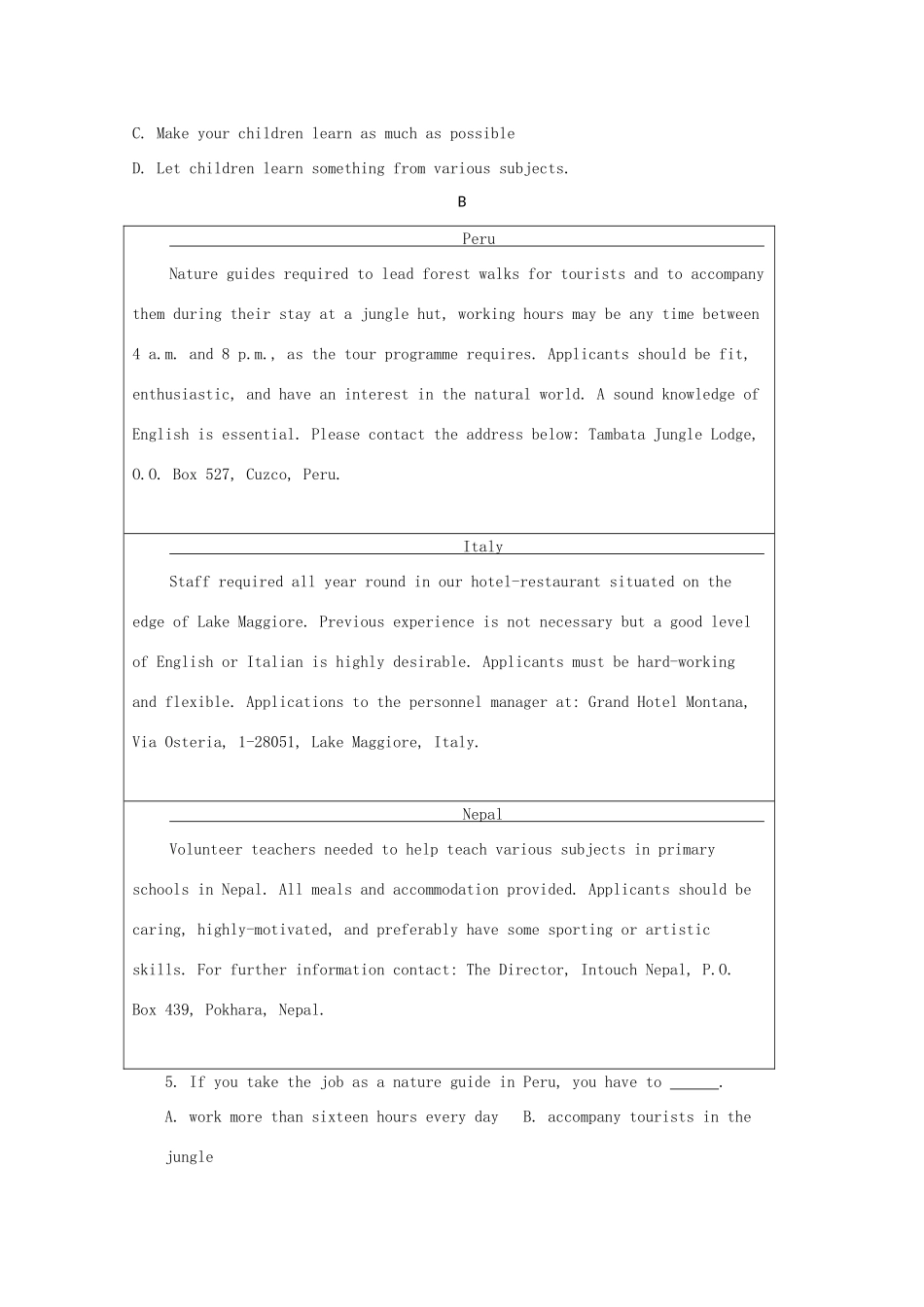 C. Make your children learn as much as possible

D. Let children learn something from various subjects.

B

Peru

Nature guides required to lead forest walks for tourists and to accompany them during their stay at a jungle hut, working hours may be any time between 4 a.m. and 8 p.m., as the tour programme requires. Applicants should be fit, enthusiastic, and have an interest in the natural world. A sound knowledge of English is essential. Please contact the address below: Tambata Jungle Lodge, O.O. Box 527, Cuzco, Peru.

Italy

Staff required all year round in our hotel-restaurant situated on the edge of Lake Maggiore. Previous experience is not necessary but a good level of English or Italian is highly desirable. Applicants must be hard-working and flexible. Applications to the personnel manager at: Grand Hotel Montana, Via Osteria, 1-28051, Lake Maggiore, Italy.

Nepal

Volunteer teachers needed to help teach various subjects in primary schools in Nepal. All meals and accommodation provided. Applicants should be caring, highly-motivated, and preferably have some sporting or artistic skills. For further information contact: The Director, Intouch Nepal, P.O. Box 439, Pokhara, Nepal.

5. If you take the job as a nature guide in Peru, you have to ____.

A. work more than sixteen hours every day B. accompany tourists in the jungle